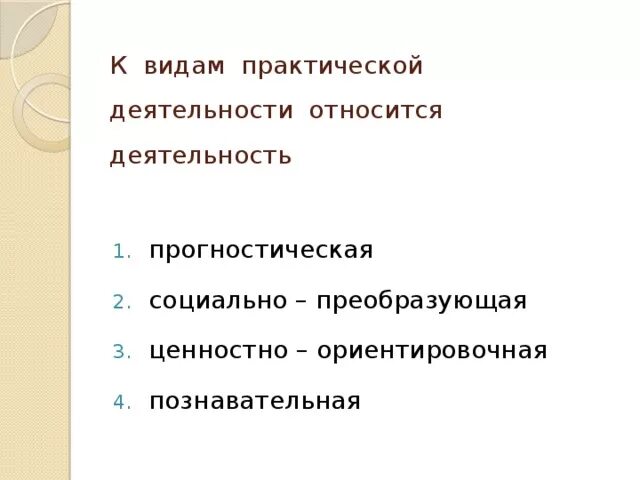 К видам практической деятельности относится деятельность

1. прогностическая
2. социально – преобразующая
3. ценностно – ориентировочная
4. познавательная